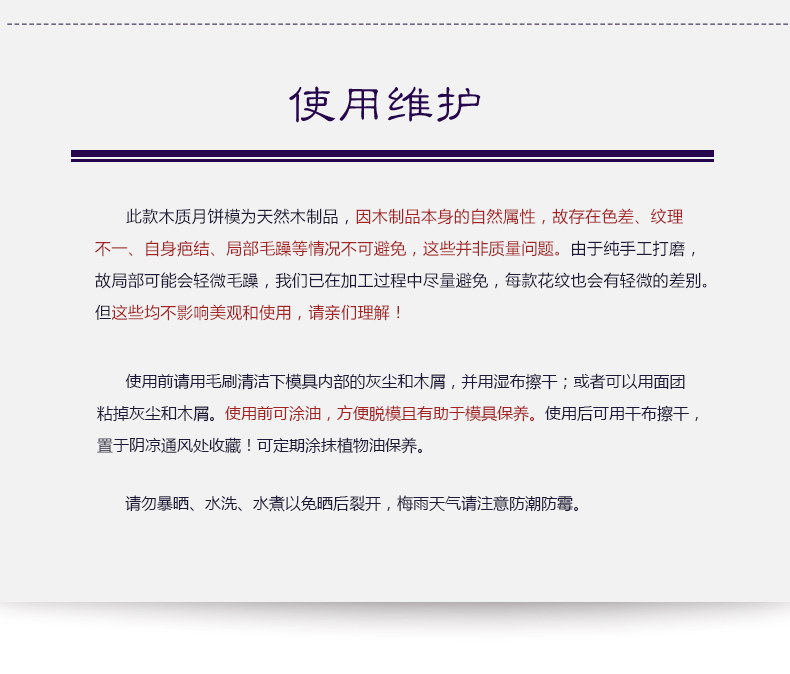 使用维护

此款木质月饼模为天然木制品，因木制品本身的自然属性，故存在色差、纹理不一、自身疤结、局部毛躁等情况不可避免，这些并非质量问题。由于纯手工打磨，故局部可能会轻微毛躁，我们已在加工过程中尽量避免，每款花纹也会有轻微的差别。但这些均不影响美观和使用，请亲们理解！

使用前请用毛刷清洁下模具内部的灰尘和木屑，并用湿布擦干；或者可以用面团粘掉灰尘和木屑。使用前可涂油，方便脱模且有助于模具保养。使用后可用干布擦干，置于阴凉通风处收藏！可定期涂抹植物油保养。

请勿暴晒、水洗、水煮以免晒后裂开，梅雨天气请注意防潮防霉。